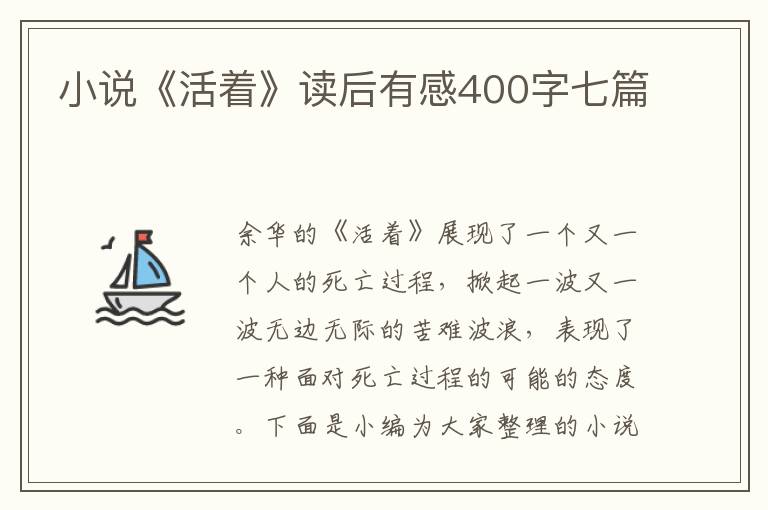 小说《活着》读后有感400字七篇

余华的《活着》展现了一个又一个人的死亡过程，掀起一波又一波无边无际的苦难波浪，表现了一种面对死亡过程的可能的态度。下面是小编为大家整理的小说